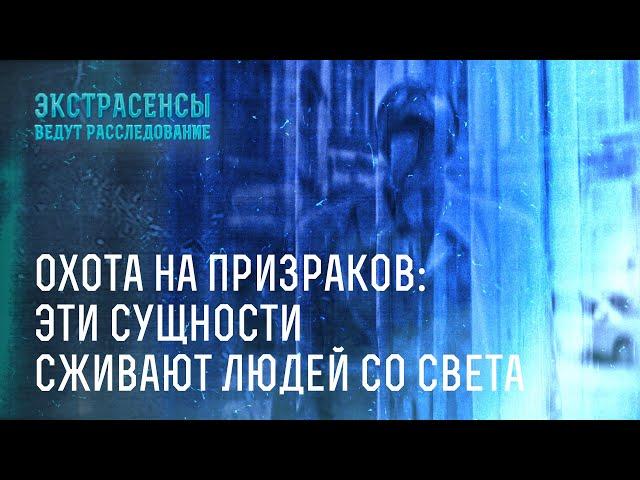 ЭКСТРАСЕНСЫ
ВЕДУТ РАССЛЕДОВАНИЕ

ОХОТА НА ПРИЗРАКОВ:
ЭТИ СУЩНОСТИ
СЖИВАЮТ ЛЮДЕЙ СО СВЕТА